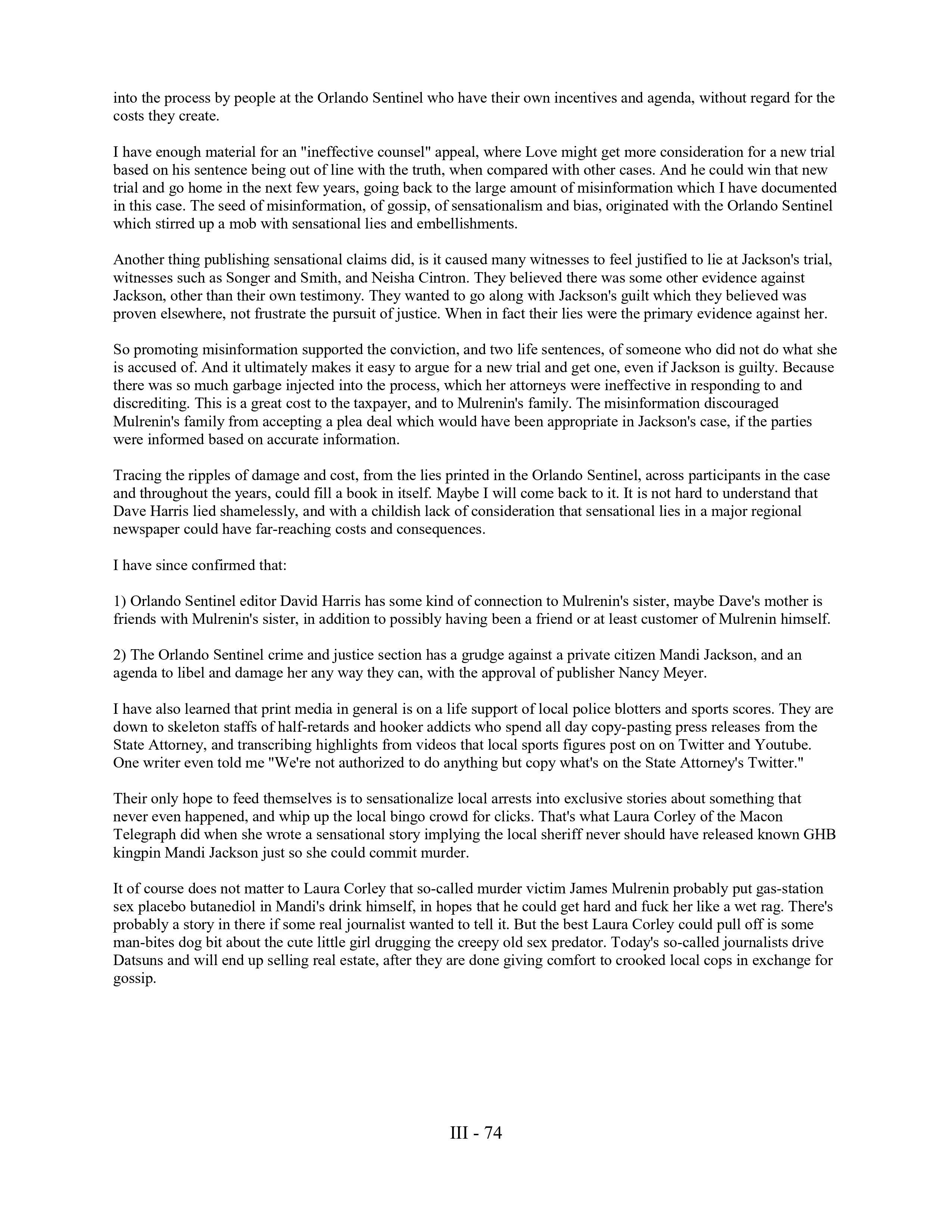 into the process by people at the Orlando Sentinel who have their own incentives and agenda, without regard for the costs they create.

I have enough material for an "ineffective counsel" appeal, where Love might get more consideration for a new trial based on his sentence being out of line with the truth, when compared with other cases. And he could win that new trial and go home in the next few years, going back to the large amount of misinformation which I have documented in this case. The seed of misinformation, of gossip, of sensationalism and bias, originated with the Orlando Sentinel which stirred up a mob with sensational lies and embellishments.

Another thing publishing sensational claims did, is it caused many witnesses to feel justified to lie at Jackson's trial, witnesses such as Songer and Smith, and Neisha Cintron. They believed there was some other evidence against Jackson, other than their own testimony. They wanted to go along with Jackson's guilt which they believed was proven elsewhere, not frustrate the pursuit of justice. When in fact their lies were the primary evidence against her.

So promoting misinformation supported the conviction, and two life sentences, of someone who did not do what she is accused of. And it ultimately makes it easy to argue for a new trial and get one, even if Jackson is guilty. Because there was so much garbage injected into the process, which her attorneys were ineffective in responding to and discrediting. This is a great cost to the taxpayer, and to Mulrenin's family. The misinformation discouraged Mulrenin's family from accepting a plea deal which would have been appropriate in Jackson's case, if the parties were informed based on accurate information.

Tracing the ripples of damage and cost, from the lies printed in the Orlando Sentinel, across participants in the case and throughout the years, could fill a book in itself. Maybe I will come back to it. It is not hard to understand that Dave Harris lied shamelessly, and with a childish lack of consideration that sensational lies in a major regional newspaper could have far-reaching costs and consequences.

I have since confirmed that:

1) Orlando Sentinel editor David Harris has some kind of connection to Mulrenin's sister, maybe Dave's mother is friends with Mulrenin's sister, in addition to possibly having been a friend or at least customer of Mulrenin himself.

2) The Orlando Sentinel crime and justice section has a grudge against a private citizen Mandi Jackson, and an agenda to libel and damage her any way they can, with the approval of publisher Nancy Meyer.

I have also learned that print media in general is on a life support of local police blotters and sports scores. They are down to skeleton staffs of half-retards and hooker addicts who spend all day copy-pasting press releases from the State Attorney, and transcribing highlights from videos that local sports figures post on on Twitter and Youtube. One writer even told me "We're not authorized to do anything but copy what's on the State Attorney's Twitter."

Their only hope to feed themselves is to sensationalize local arrests into exclusive stories about something that never even happened, and whip up the local bingo crowd for clicks. That's what Laura Corley of the Macon Telegraph did when she wrote a sensational story implying the local sheriff never should have released known GHB kingpin Mandi Jackson just so she could commit murder.

It of course does not matter to Laura Corley that so-called murder victim James Mulrenin probably put gas-station sex placebo butanediol in Mandi's drink himself, in hopes that he could get hard and fuck her like a wet rag. There's probably a story in there if some real journalist wanted to tell it. But the best Laura Corley could pull off is some man-bites dog bit about the cute little girl drugging the creepy old sex predator. Today's so-called journalists drive Datsuns and will end up selling real estate, after they are done giving comfort to crooked local cops in exchange for gossip.

III - 74